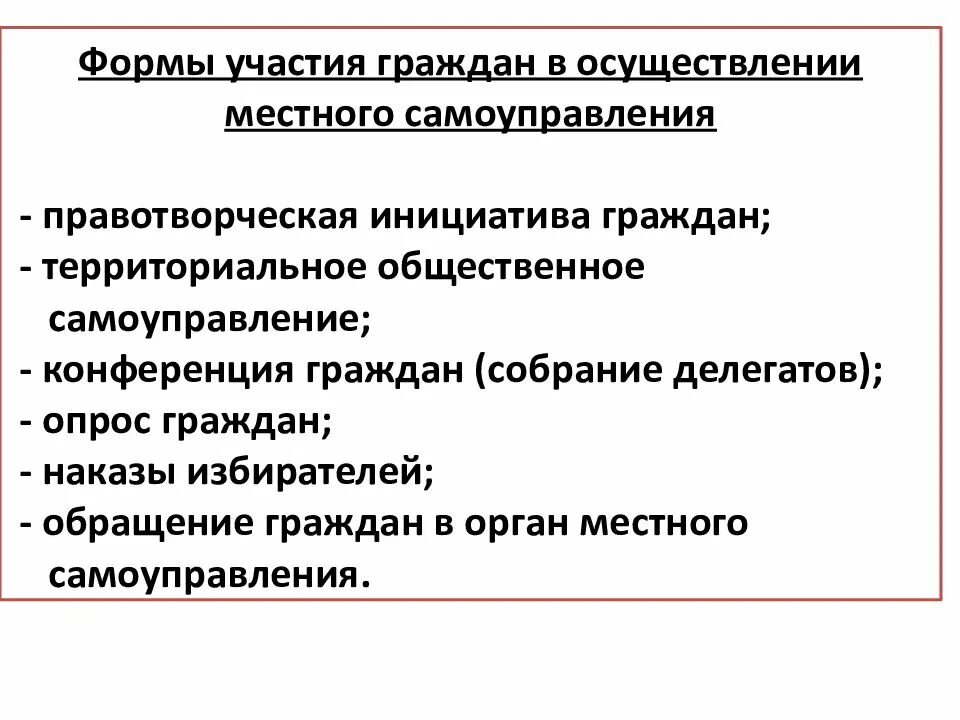 Формы участия граждан в осуществлении местного самоуправления

- правотворческая инициатива граждан;
- территориальное общественное самоуправление;
- конференция граждан (собрание делегатов);
- опрос граждан;
- наказы избирателей;
- обращение граждан в орган местного самоуправления.